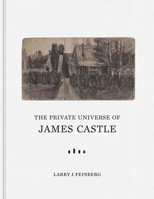 THE PRIVATE UNIVERSE OF
JAMES CASTLE

LARRY J. FEINBERG